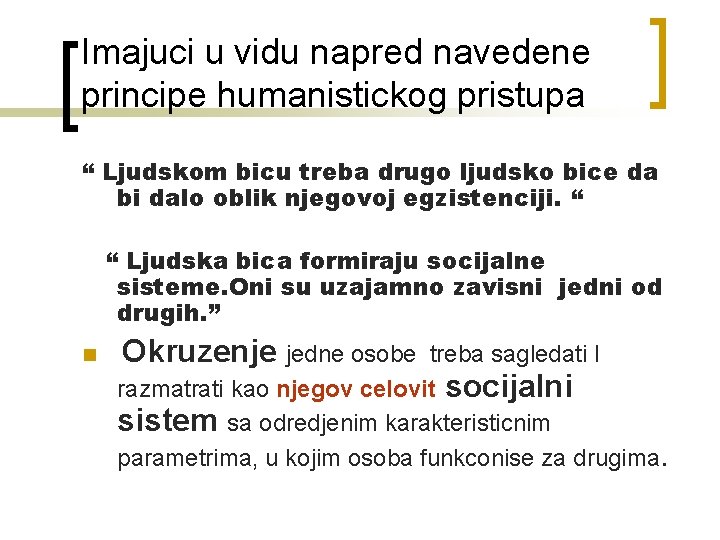 Imajuci u vidu napred navedene principe humanistickog pristupa

“ Ljudskom bicu treba drugo ljudsko bice da bi dalo oblik njegovoj egzistenciji. “

“ Ljudska bica formiraju socijalne sisteme.Oni su uzajamno zavisni jedni od drugih.”

Okruzenje jedne osobe treba sagledati I razmatrati kao njegov celovit socijalni sistem sa odredjenim karakteristicnim parametrima, u kojim osoba funkconise za drugima.